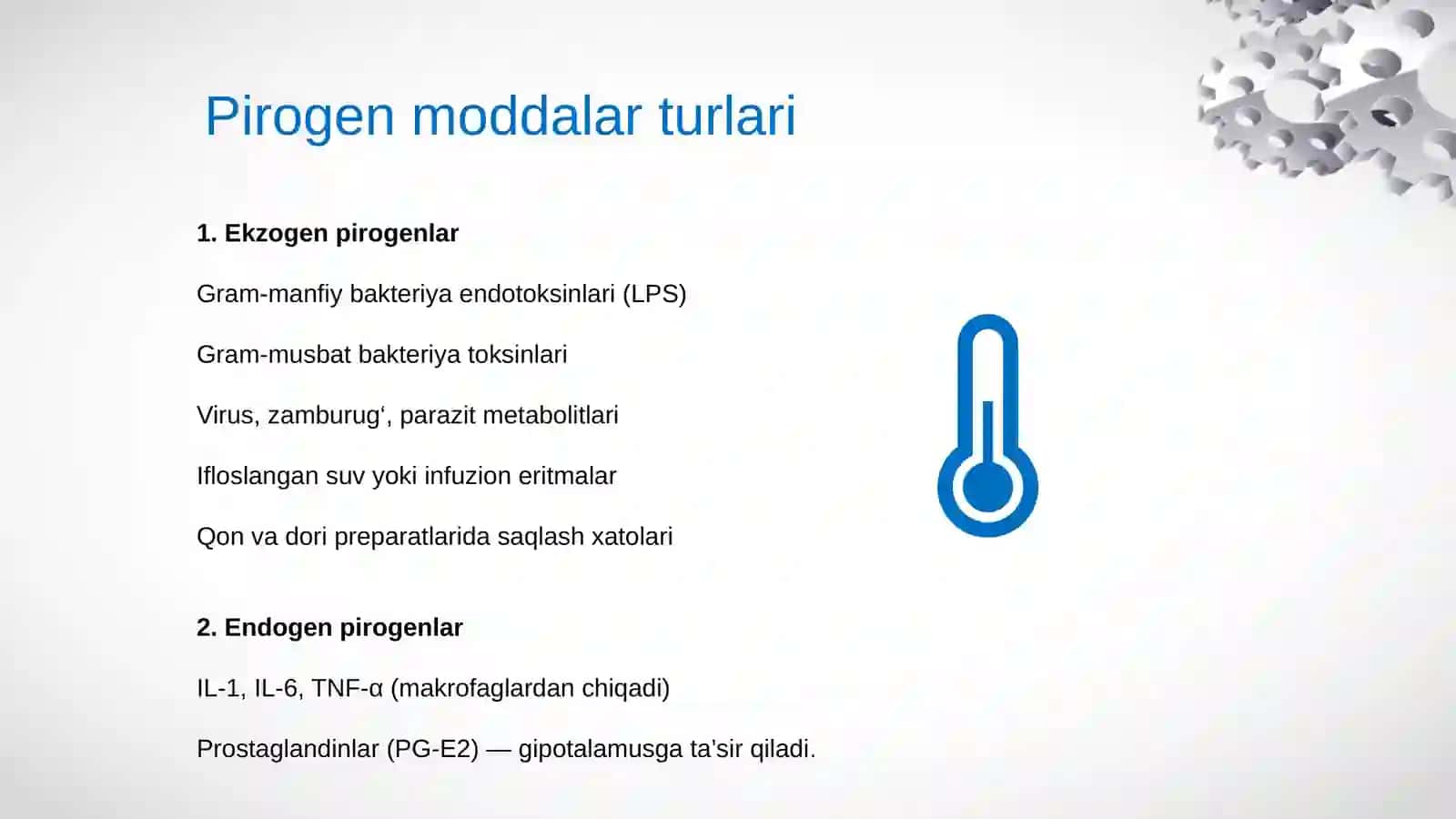 Pirogen moddalar turlari

1. Ekzogen pirogenlar

Gram-manfiy bakteriya endotoksinlari (LPS)

Gram-musbat bakteriya toksinlari

Virus, zamburug‘, parazit metabolitlari

Ifloslangan suv yoki infuzion eritmalar

Qon va dori preparatlarida saqlash xatolari

2. Endogen pirogenlar

IL-1, IL-6, TNF-α (makrofaglardan chiqadi)

Prostaglandinlar (PG-E2) — gipotalamusga ta'sir qiladi.